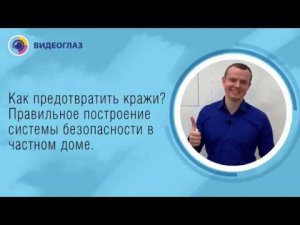 ВИДЕОГЛАЗ

Как предотвратить кражи? Правильное построение системы безопасности в частном доме.